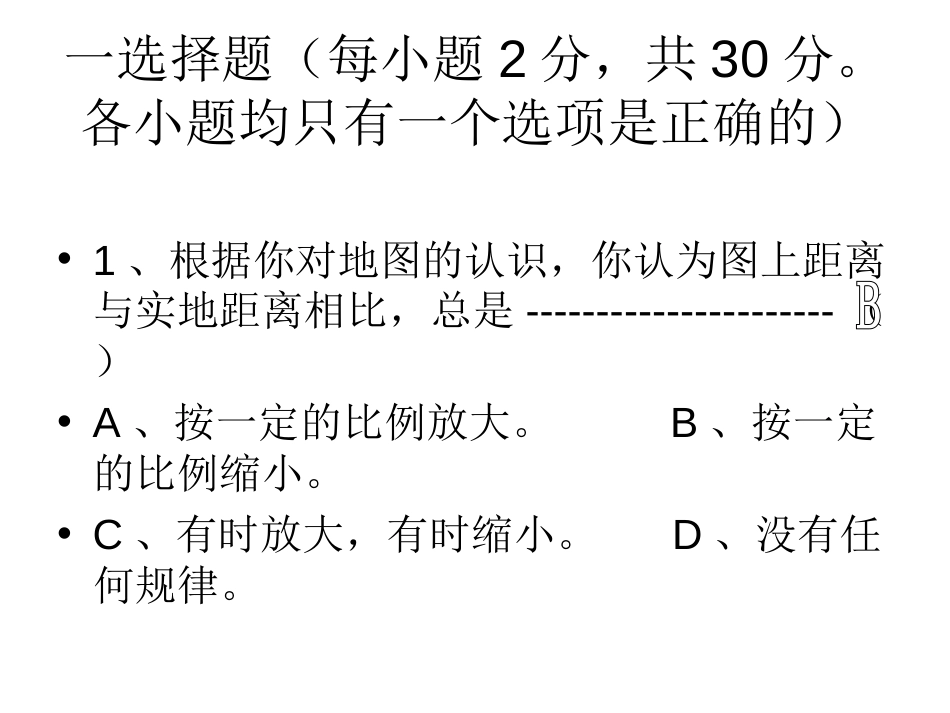 一选择题（每小题 2 分，共 30 分。各小题均只有一个选项是正确的）

• 1 、根据你对地图的认识，你认为图上距离与实地距离相比，总是 ---------------------- B ）

• A 、按一定的比例放大。 B 、按一定的比例缩小。

• C 、有时放大，有时缩小。 D 、没有任何规律。